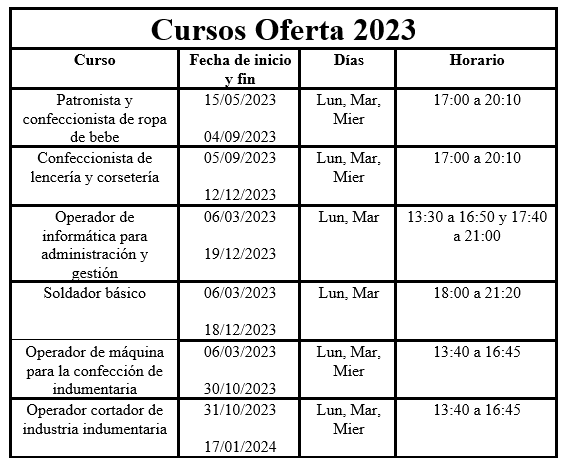 Cursos Oferta 2023

| Curso | Fecha de inicio y fin | Días | Horario |
|---|---|---|---|
| Patronista y confeccionista de ropa de bebe | 15/05/2023 04/09/2023 | Lun, Mar, Mier | 17:00 a 20:10 |
| Confeccionista de lencería y corsetería | 05/09/2023 12/12/2023 | Lun, Mar, Mier | 17:00 a 20:10 |
| Operador de informática para administración y gestión | 06/03/2023 19/12/2023 | Lun, Mar | 13:30 a 16:50 y 17:40 a 21:00 |
| Soldador básico | 06/03/2023 18/12/2023 | Lun, Mar | 18:00 a 21:20 |
| Operador de máquina para la confección de indumentaria | 06/03/2023 30/10/2023 | Lun, Mar, Mier | 13:40 a 16:45 |
| Operador cortador de industria indumentaria | 31/10/2023 17/01/2024 | Lun, Mar, Mier | 13:40 a 16:45 |